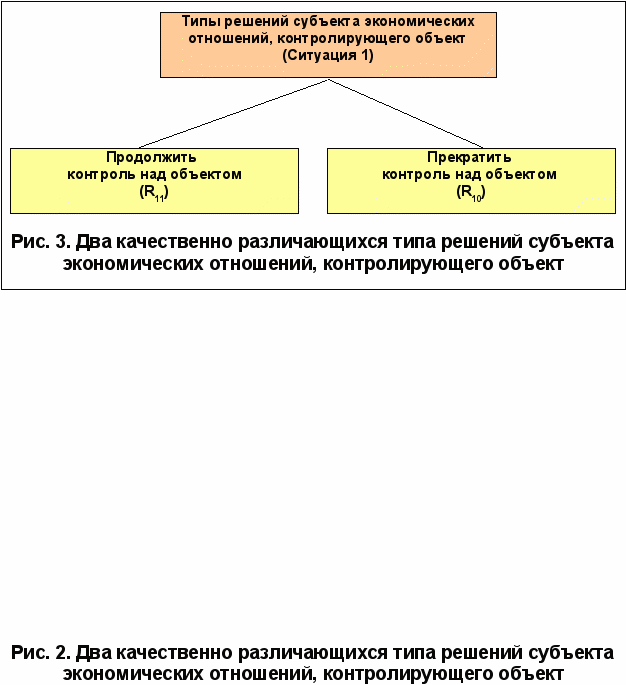 Типы решений субъекта экономических отношений, контролирующего объект (Ситуация 1)

Продолжить контроль над объектом ($R_{11}$)

Прекратить контроль над объектом ($R_{10}$)

Рис. 3. Два качественно различающихся типа решений субъекта экономических отношений, контролирующего объект

Рис. 2. Два качественно различающихся типа решений субъекта экономических отношений, контролирующего объект